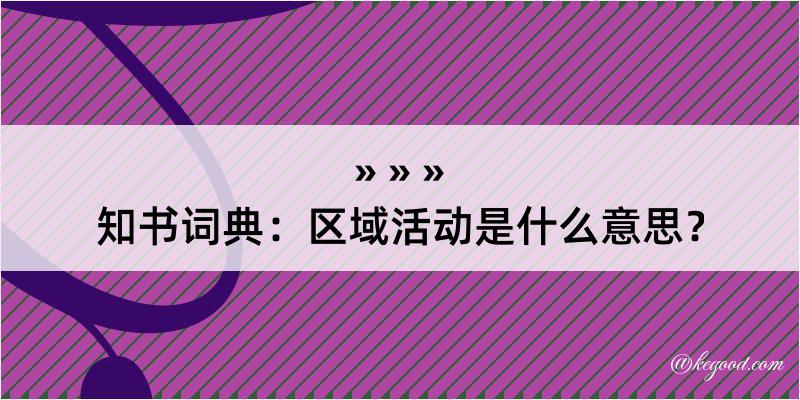 » » »
知书词典：区域活动是什么意思？

@kegood.com